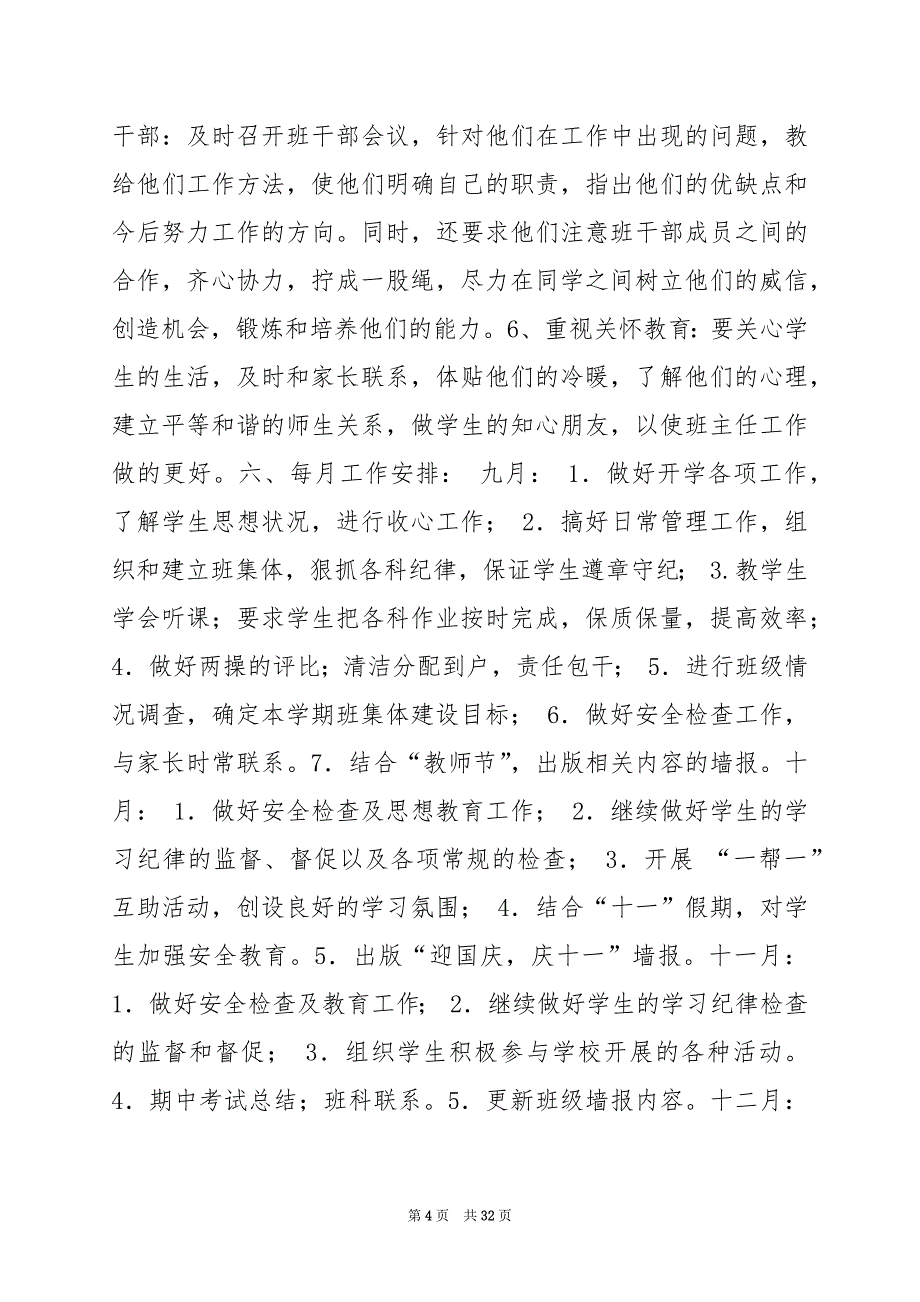 干部：及时召开班干部会议，针对他们在工作中出现的问题，教给他们工作方法，使他们明确自己的职责，指出他们的优缺点和今后努力工作的方向。同时，还要求他们注意班干部成员之间的合作，齐心协力，拧成一股绳，尽力在同学之间树立他们的威信，创造机会，锻炼和培养他们的能力。6、重视关怀教育：要关心学生的生活，及时和家长联系，体贴他们的冷暖，了解他们的心理，建立平等和谐的师生关系，做学生的知心朋友，以使班主任工作做的更好。六、每月工作安排： 九月： 1．做好开学各项工作，了解学生思想状况，进行收心工作； 2．搞好日常管理工作，组织和建立班集体，狠抓各科纪律，保证学生遵章守纪； 3.教学生学会听课；要求学生把各科作业按时完成，保质保量，提高效率；4．做好两操的评比；清洁分配到户，责任包干； 5．进行班级情况调查，确定本学期班集体建设目标； 6．做好安全检查工作，与家长时常联系。7．结合“教师节”，出版相关内容的墙报。十月： 1．做好安全检查及思想教育工作； 2．继续做好学生的学习纪律的监督、督促以及各项常规的检查； 3．开展 “一帮一”互助活动，创设良好的学习氛围； 4．结合“十一”假期，对学生加强安全教育。5．出版“迎国庆，庆十一”墙报。十一月：1．做好安全检查及教育工作； 2．继续做好学生的学习纪律检查的监督和督促； 3．组织学生积极参与学校开展的各种活动。4．期中考试总结；班科联系。5．更新班级墙报内容。十二月：

第 4 页　共 32 页